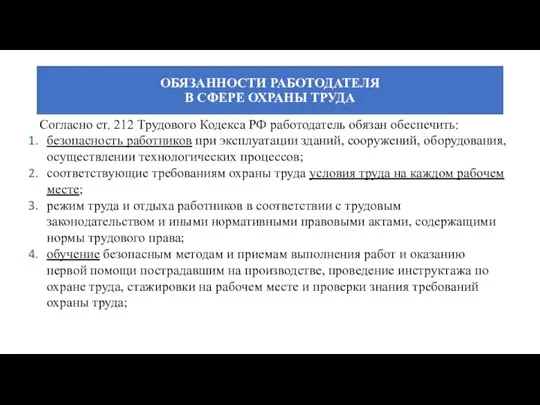 ОБЯЗАННОСТИ РАБОТОДАТЕЛЯ
В СФЕРЕ ОХРАНЫ ТРУДА

Согласно ст. 212 Трудового Кодекса РФ работодатель обязан обеспечить:
1. безопасность работников при эксплуатации зданий, сооружений, оборудования, осуществлении технологических процессов;
2. соответствующие требованиям охраны труда условия труда на каждом рабочем месте;
3. режим труда и отдыха работников в соответствии с трудовым законодательством и иными нормативными правовыми актами, содержащими нормы трудового права;
4. обучение безопасным методам и приемам выполнения работ и оказанию первой помощи пострадавшим на производстве, проведение инструктажа по охране труда, стажировки на рабочем месте и проверки знания требований охраны труда;